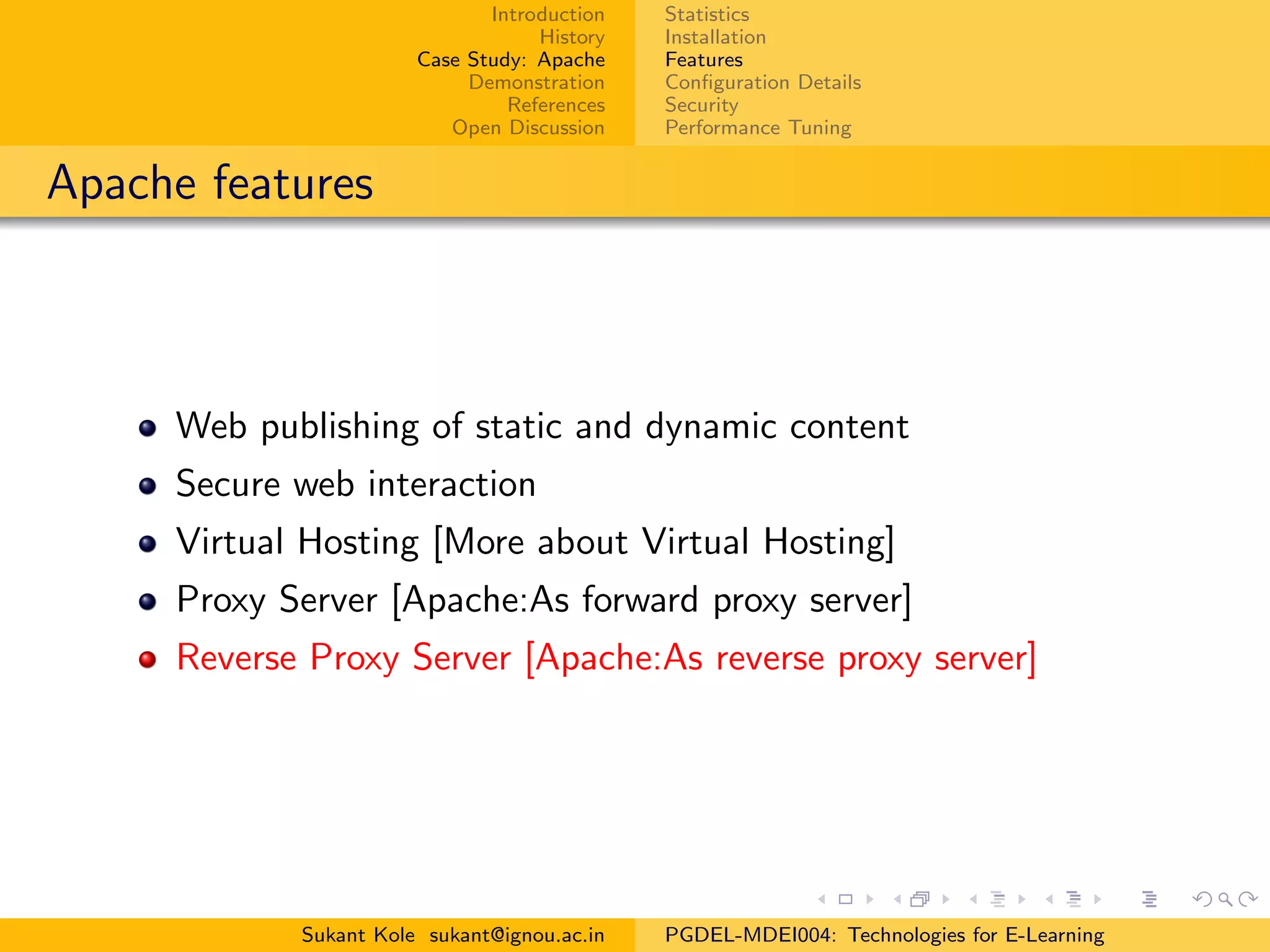 Introduction
History
Case Study: Apache
Demonstration
References
Open Discussion

Statistics
Installation
Features
Configuration Details
Security
Performance Tuning

Apache features

- Web publishing of static and dynamic content
- Secure web interaction
- Virtual Hosting [More about Virtual Hosting]
- Proxy Server [Apache:As forward proxy server]
- Reverse Proxy Server [Apache:As reverse proxy server]

Sukant Kole sukant@ignou.ac.in

PGDEL-MDEI004: Technologies for E-Learning